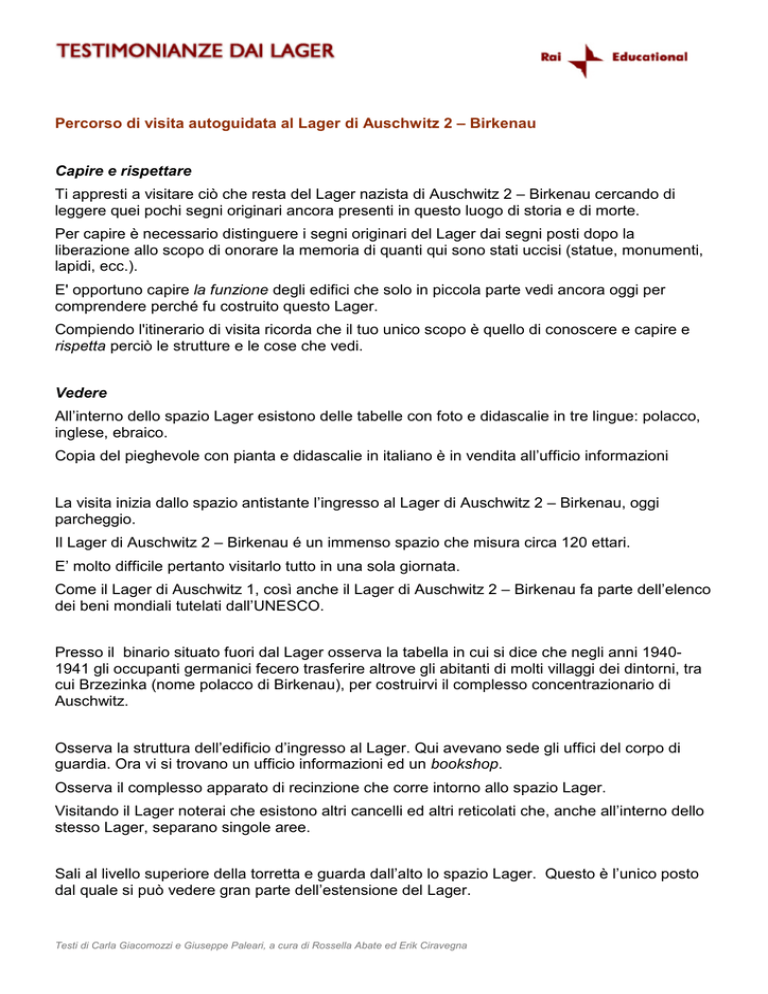 TESTIMONIANZE DAI LAGER

Rai Educational

Percorso di visita autoguidata al Lager di Auschwitz 2 – Birkenau

Capire e rispettare

Ti appresti a visitare ciò che resta del Lager nazista di Auschwitz 2 – Birkenau cercando di leggere quei pochi segni originari ancora presenti in questo luogo di storia e di morte.

Per capire è necessario distinguere i segni originari del Lager dai segni posti dopo la liberazione allo scopo di onorare la memoria di quanti qui sono stati uccisi (statue, monumenti, lapidi, ecc.).

E' opportuno capire la funzione degli edifici che solo in piccola parte vedi ancora oggi per comprendere perché fu costruito questo Lager.

Compiendo l'itinerario di visita ricorda che il tuo unico scopo è quello di conoscere e capire e rispetta perciò le strutture e le cose che vedi.

Vedere

All'interno dello spazio Lager esistono delle tabelle con foto e didascalie in tre lingue: polacco, inglese, ebraico.

Copia del pieghevole con pianta e didascalie in italiano è in vendita all'ufficio informazioni

La visita inizia dallo spazio antistante l'ingresso al Lager di Auschwitz 2 – Birkenau, oggi parcheggio.

Il Lager di Auschwitz 2 – Birkenau é un immenso spazio che misura circa 120 ettari.

E' molto difficile pertanto visitarlo tutto in una sola giornata.

Come il Lager di Auschwitz 1, così anche il Lager di Auschwitz 2 – Birkenau fa parte dell'elenco dei beni mondiali tutelati dall'UNESCO.

Presso il binario situato fuori dal Lager osserva la tabella in cui si dice che negli anni 1940-1941 gli occupanti germanici fecero trasferire altrove gli abitanti di molti villaggi dei dintorni, tra cui Brzezinka (nome polacco di Birkenau), per costruirvi il complesso concentrazionario di Auschwitz.

Osserva la struttura dell'edificio d'ingresso al Lager. Qui avevano sede gli uffici del corpo di guardia. Ora vi si trovano un ufficio informazioni ed un bookshop.

Osserva il complesso apparato di recinzione che corre intorno allo spazio Lager.

Visitando il Lager noterai che esistono altri cancelli ed altri reticolati che, anche all'interno dello stesso Lager, separano singole aree.

Sali al livello superiore della torretta e guarda dall'alto lo spazio Lager. Questo è l'unico posto dal quale si può vedere gran parte dell'estensione del Lager.

Testi di Carla Giacomozzi e Giuseppe Paleari, a cura di Rossella Abate ed Erik Ciravegna